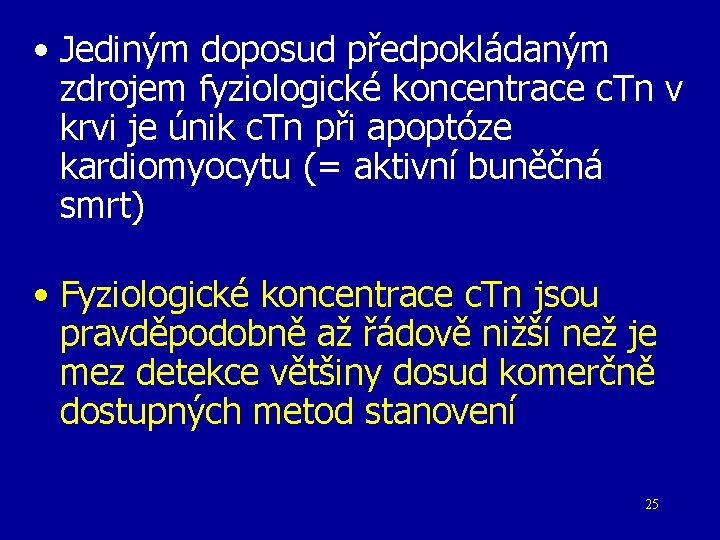 • Jediným doposud předpokládaným zdrojem fyziologické koncentrace cTn v krvi je únik cTn při apoptóze kardiomyocytu (= aktivní buněčná smrt)

• Fyziologické koncentrace cTn jsou pravděpodobně až řádově nižší než je mez detekce většiny dosud komerčně dostupných metod stanovení

25